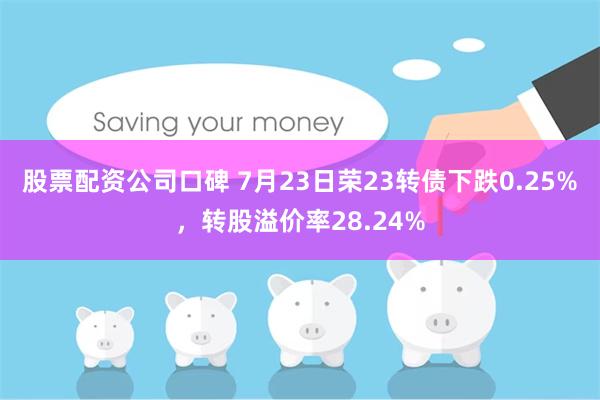 Saving your money

股票配资公司口碑 7月23日荣23转债下跌0.25%，转股溢价率28.24%